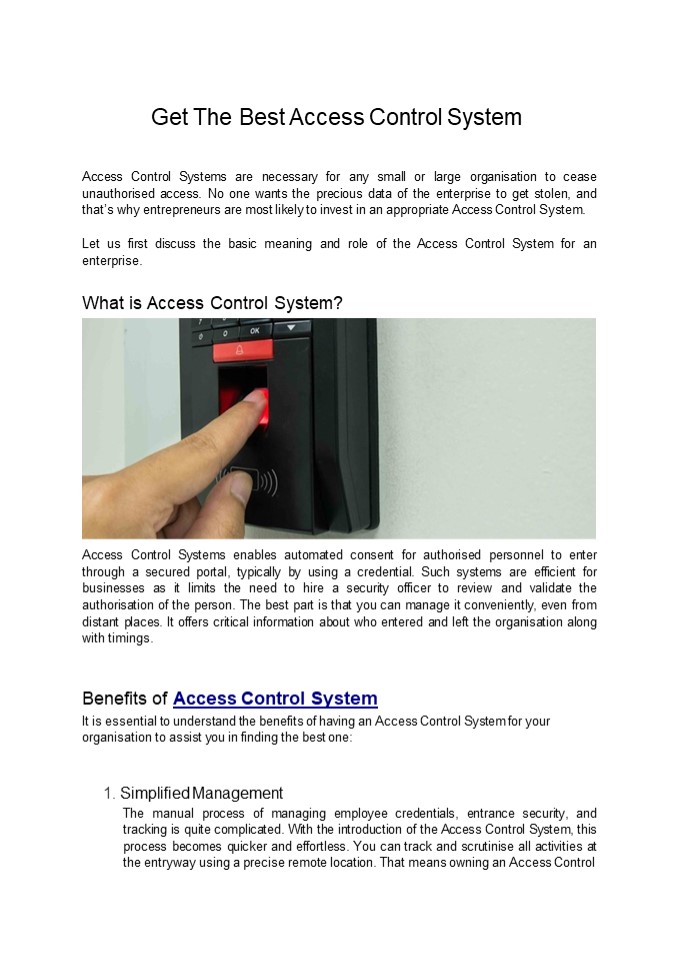 Get The Best Access Control System

Access Control Systems are necessary for any small or large organisation to cease unauthorised access. No one wants the precious data of the enterprise to get stolen, and that's why entrepreneurs are most likely to invest in an appropriate Access Control System.

Let us first discuss the basic meaning and role of the Access Control System for an enterprise.

What is Access Control System?

OK

Access Control Systems enables automated consent for authorised personnel to enter through a secured portal, typically by using a credential. Such systems are efficient for businesses as it limits the need to hire a security officer to review and validate the authorisation of the person. The best part is that you can manage it conveniently, even from distant places. It offers critical information about who entered and left the organisation along with timings.

Benefits of Access Control System

It is essential to understand the benefits of having an Access Control System for your organisation to assist you in finding the best one:

1. Simplified Management

The manual process of managing employee credentials, entrance security, and tracking is quite complicated. With the introduction of the Access Control System, this process becomes quicker and effortless. You can track and scrutinise all activities at the entryway using a precise remote location. That means owning an Access Control